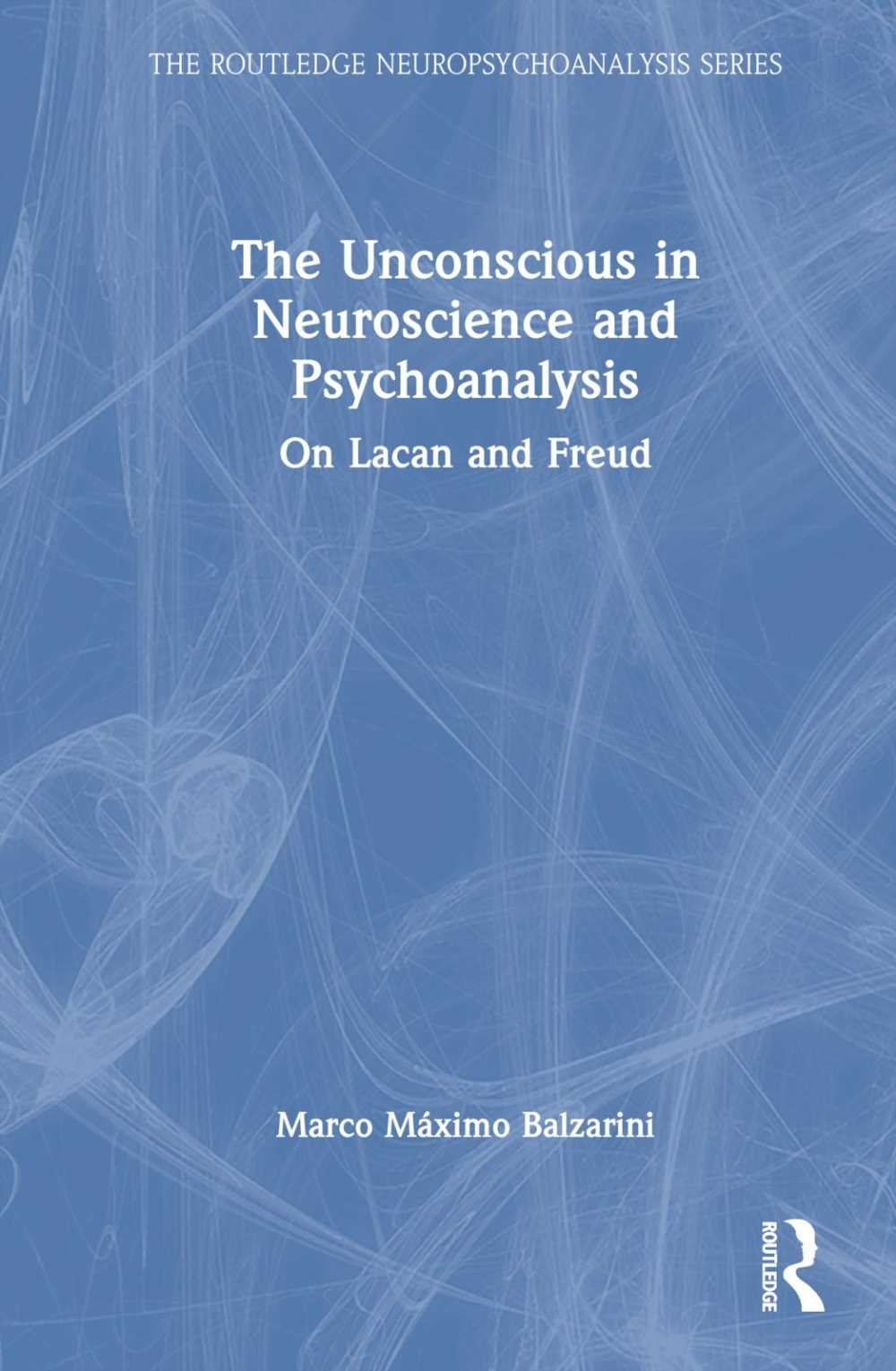 THE ROUTLEDGE NEUROPSYCHOANALYSIS SERIES

The Unconscious in Neuroscience and Psychoanalysis

On Lacan and Freud

Marco Máximo Balzarini

ROUTLEDGE